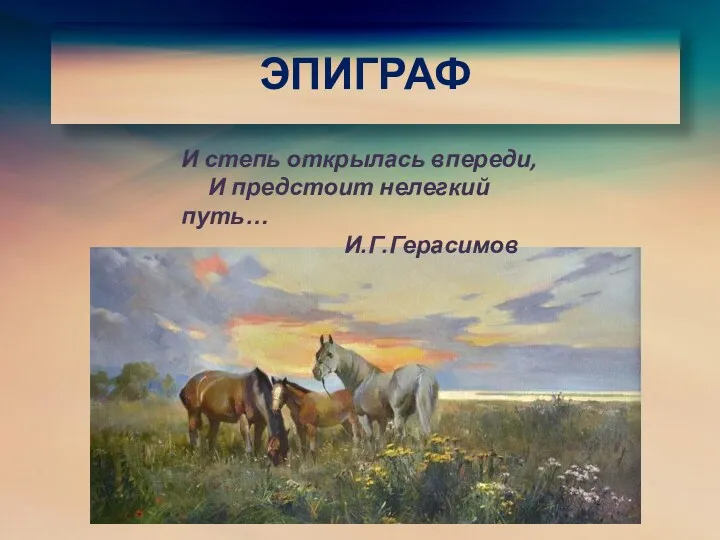 ЭПИГРАФ

И степь открылась впереди,
И предстоит нелегкий путь…
И.Г.Герасимов